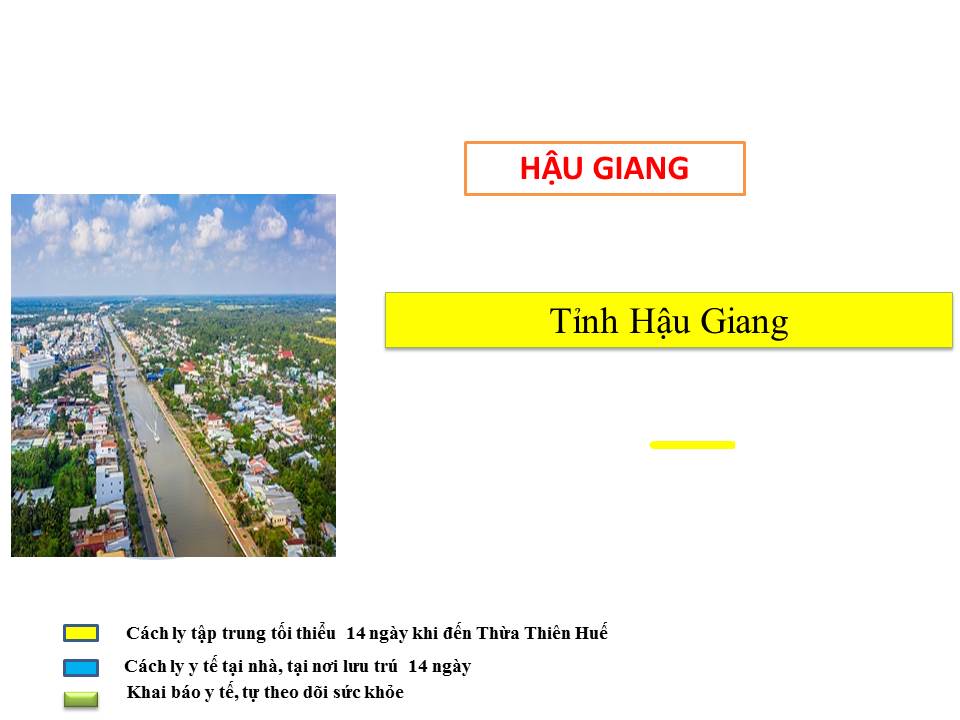 HẬU GIANG

Tỉnh Hậu Giang

Cách ly tập trung tối thiểu 14 ngày khi đến Thừa Thiên Huế

Cách ly y tế tại nhà, tại nơi lưu trú 14 ngày

Khai báo y tế, tự theo dõi sức khỏe